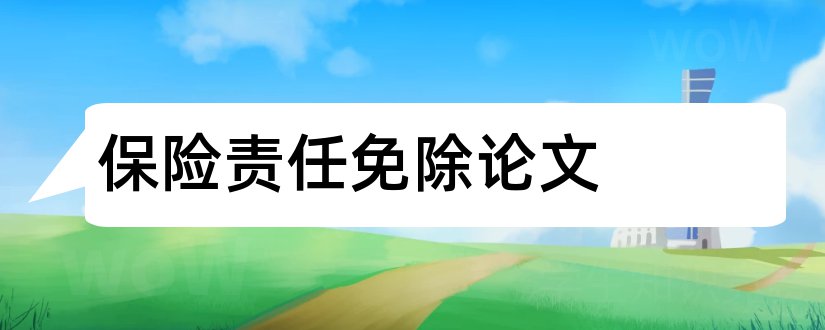 保险责任免除论文